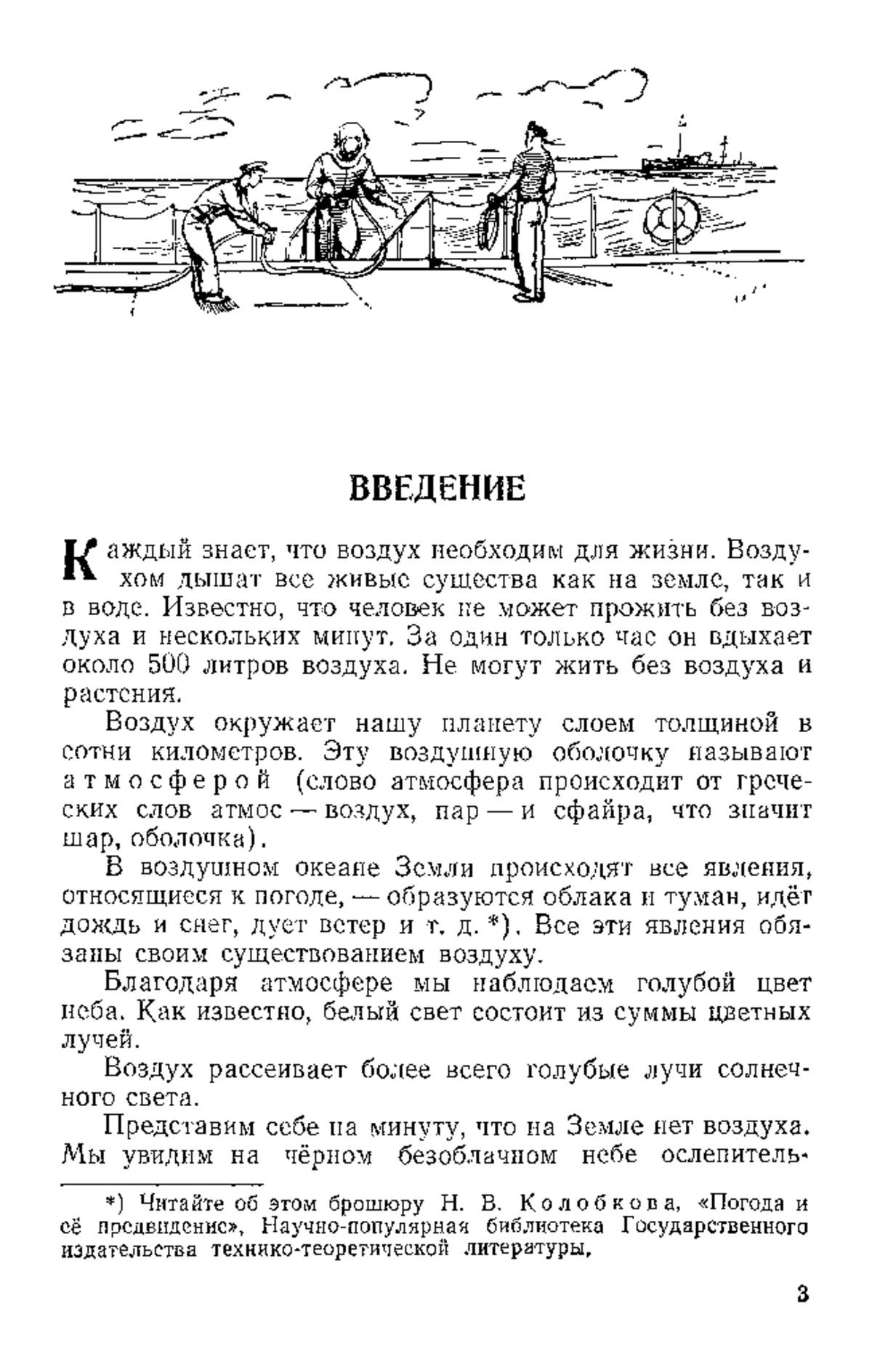 ВВЕДЕНИЕ

Каждый знает, что воздух необходим для жизни. Воздухом дышат все живые существа как на земле, так и в воде. Известно, что человек не может прожить без воздуха и нескольких минут. За один только час он вдыхает около 500 литров воздуха. Не могут жить без воздуха и растения.

Воздух окружает нашу планету слоем толщиной в сотни километров. Эту воздушную оболочку называют атмосферой (слово атмосфера происходит от греческих слов атмос — воздух, пар — и сфайра, что значит шар, оболочка).

В воздушном океане Земли происходят все явления, относящиеся к погоде, — образуются облака и туман, идёт дождь и снег, дует ветер и т. д. *). Все эти явления обязаны своим существованием воздуху.

Благодаря атмосфере мы наблюдаем голубой цвет неба. Как известно, белый свет состоит из суммы цветных лучей.

Воздух рассеивает более всего голубые лучи солнечного света.

Представим себе на минуту, что на Земле нет воздуха. Мы увидим на чёрном безоблачном небе ослепитель-

*) Читайте об этом брошюру Н. В. Колобкова, «Погода и её предвидение», Научно-популярная библиотека Государственного издательства технико-теоретической литературы.

3